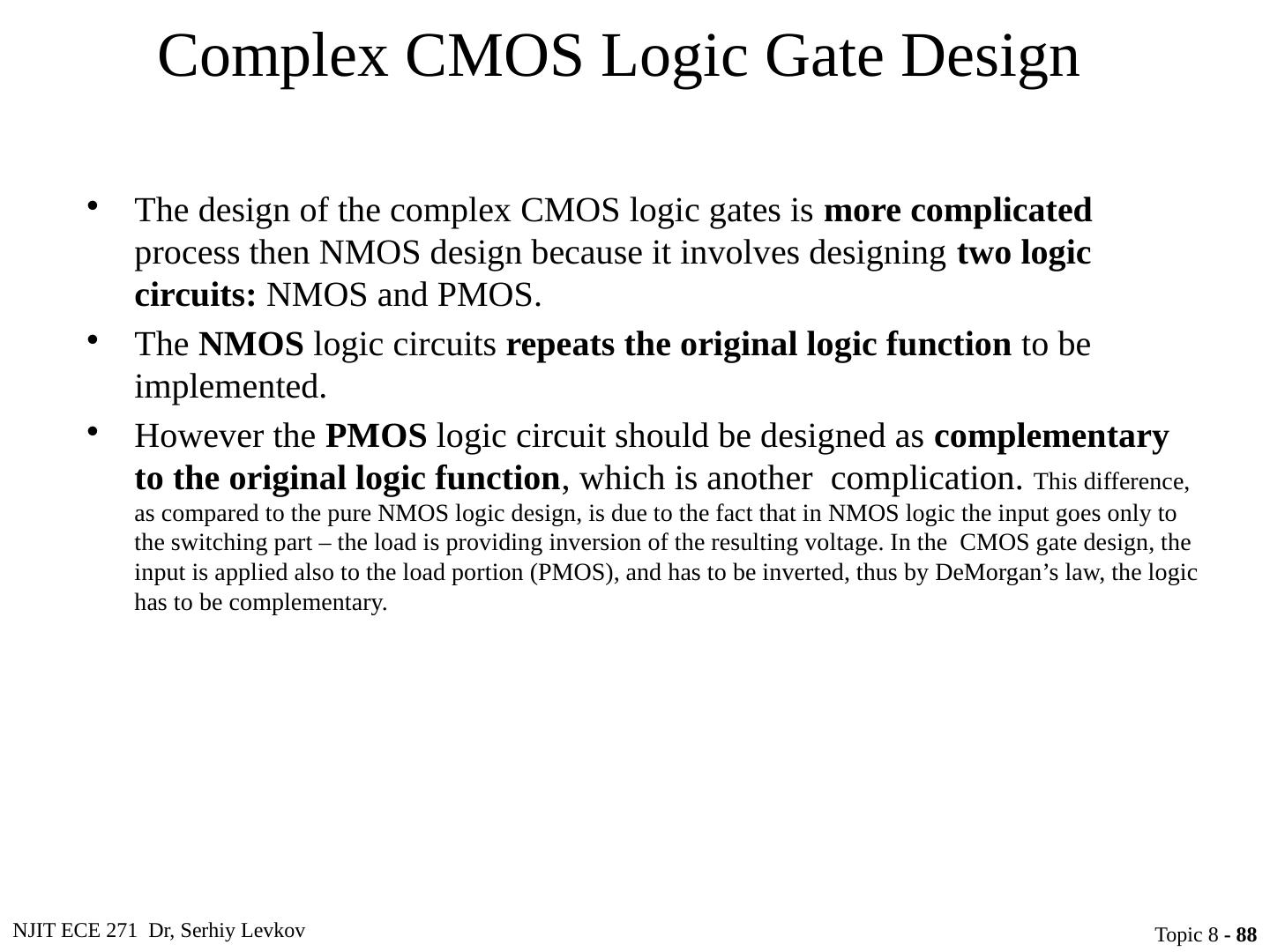 Complex CMOS Logic Gate Design

• The design of the complex CMOS logic gates is more complicated process then NMOS design because it involves designing two logic circuits: NMOS and PMOS.

• The NMOS logic circuits repeats the original logic function to be implemented.

• However the PMOS logic circuit should be designed as complementary to the original logic function, which is another complication. This difference, as compared to the pure NMOS logic design, is due to the fact that in NMOS logic the input goes only to the switching part – the load is providing inversion of the resulting voltage. In the CMOS gate design, the input is applied also to the load portion (PMOS), and has to be inverted, thus by DeMorgan’s law, the logic has to be complementary.

NJIT ECE 271 Dr, Serhiy Levkov

Topic 8 - 88